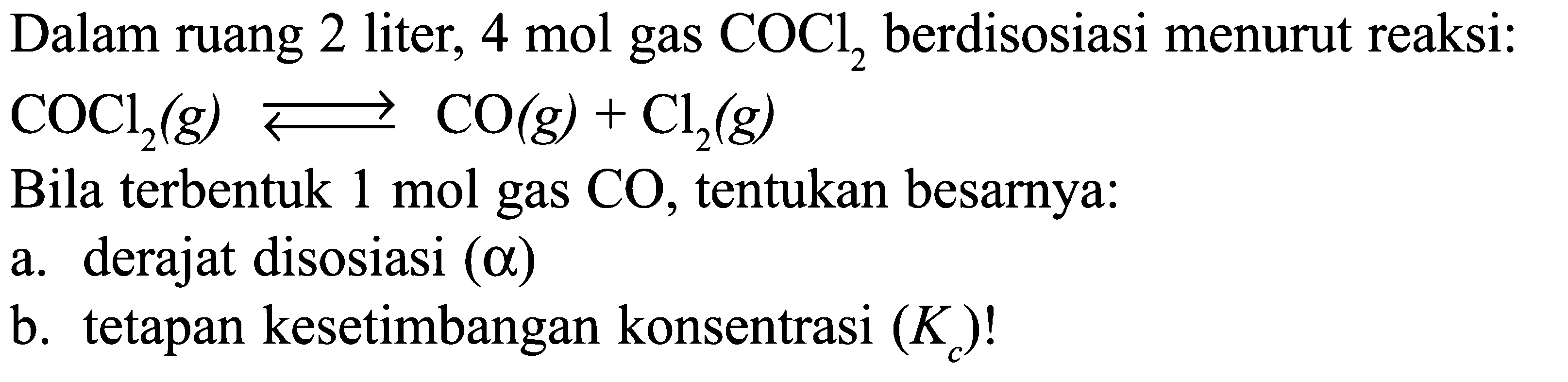 Dalam ruang 2 liter, 4 mol gas $COCl_2$ berdisosiasi menurut reaksi:

$COCl_2(g) \rightleftharpoons CO(g) + Cl_2(g)$

Bila terbentuk 1 mol gas CO, tentukan besarnya:

a. derajat disosiasi ($\alpha$)

b. tetapan kesetimbangan konsentrasi ($K_c$)!